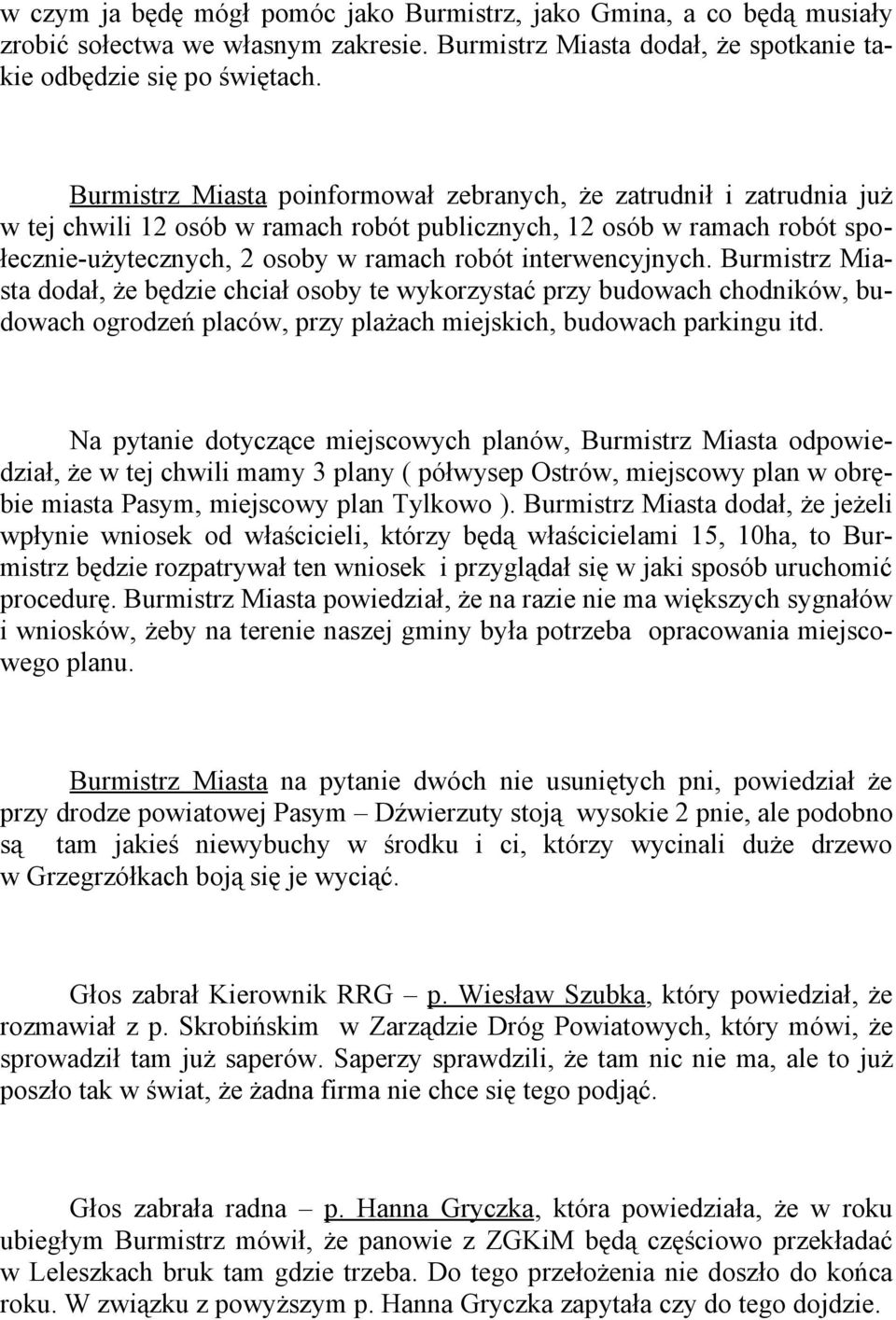 w czym ja będę mógł pomóc jako Burmistrz, jako Gmina, a co będą musiały zrobić sołectwa we własnym zakresie. Burmistrz Miasta dodał, że spotkanie takie odbędzie się po świętach.

Burmistrz Miasta poinformował zebranych, że zatrudnił i zatrudnia już w tej chwili 12 osób w ramach robót publicznych, 12 osób w ramach robót społecznie-użytecznych, 2 osoby w ramach robót interwencyjnych. Burmistrz Miasta dodał, że będzie chciał osoby te wykorzystać przy budowach chodników, budowach ogrodzeń placów, przy plażach miejskich, budowach parkingu itd.

Na pytanie dotyczące miejscowych planów, Burmistrz Miasta odpowiedział, że w tej chwili mamy 3 plany ( półwysep Ostrów, miejscowy plan w obrębie miasta Pasym, miejscowy plan Tylkowo ). Burmistrz Miasta dodał, że jeżeli wpłynie wniosek od właścicieli, którzy będą właścicielami 15, 10ha, to Burmistrz będzie rozpatrywał ten wniosek i przyglądał się w jaki sposób uruchomić procedurę. Burmistrz Miasta powiedział, że na razie nie ma większych sygnałów i wniosków, żeby na terenie naszej gminy była potrzeba opracowania miejscowego planu.

Burmistrz Miasta na pytanie dwóch nie usuniętych pni, powiedział że przy drodze powiatowej Pasym – Dźwierzuty stoją wysokie 2 pnie, ale podobno są tam jakieś niewybuchy w środku i ci, którzy wycinali duże drzewo w Grzegrzółkach boją się je wyciąć.

Głos zabrał Kierownik RRG – p. Wiesław Szubka, który powiedział, że rozmawiał z p. Skrobińskim w Zarządzie Dróg Powiatowych, który mówi, że sprowadził tam już saperów. Saperzy sprawdzili, że tam nic nie ma, ale to już poszło tak w świat, że żadna firma nie chce się tego podjąć.

Głos zabrała radna – p. Hanna Gryczka, która powiedziała, że w roku ubiegłym Burmistrz mówił, że panowie z ZGKiM będą częściowo przekładać w Leleszkach bruk tam gdzie trzeba. Do tego przełożenia nie doszło do końca roku. W związku z powyższym p. Hanna Gryczka zapytała czy do tego dojdzie.